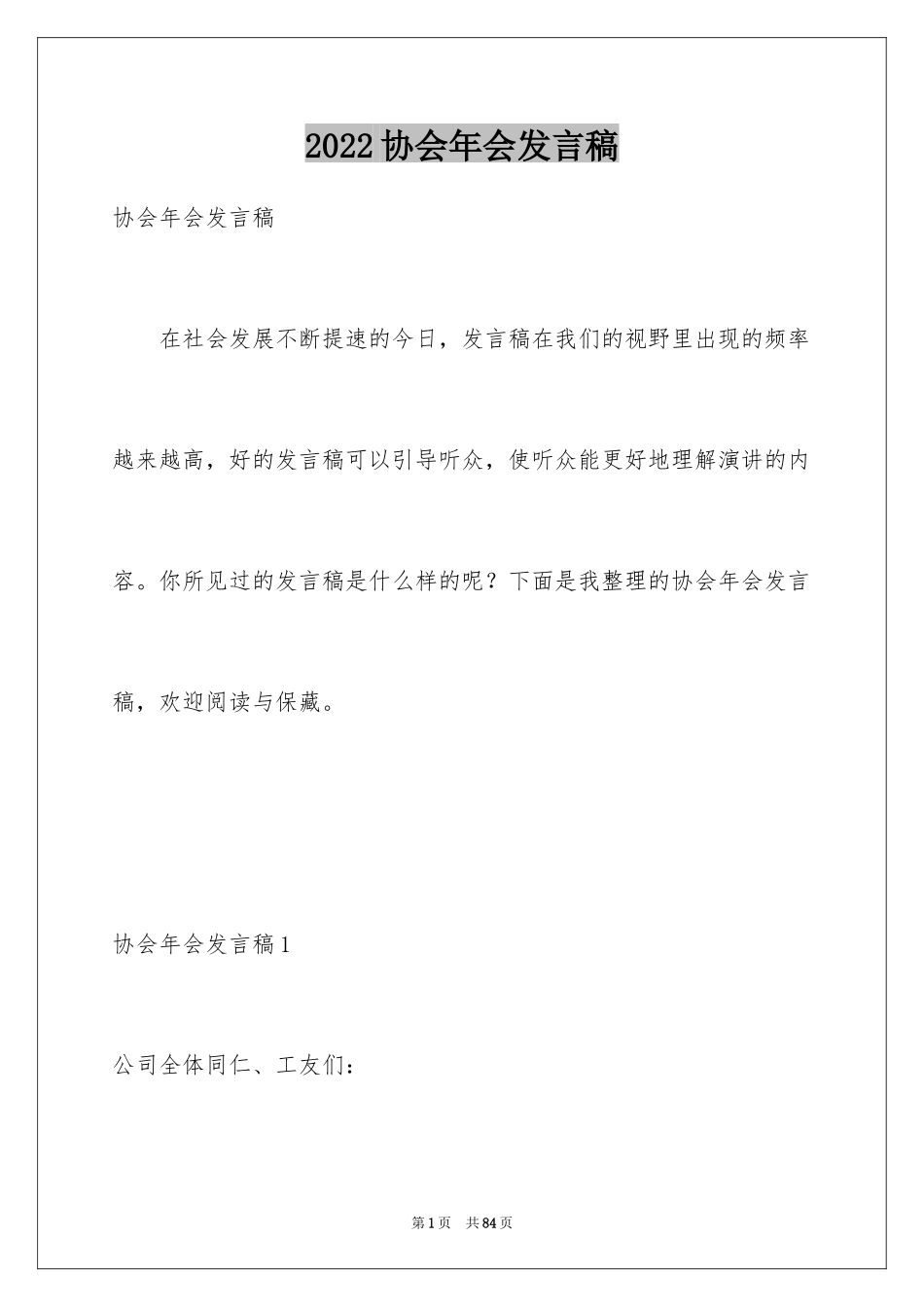 2022 协会年会发言稿

协会年会发言稿

在社会发展不断提速的今日，发言稿在我们的视野里出现的频率越来越高，好的发言稿可以引导听众，使听众能更好地理解演讲的内容。你所见过的发言稿是什么样的呢？下面是我整理的协会年会发言稿，欢迎阅读与保藏。

协会年会发言稿 1

公司全体同仁、工友们：

第 1 页 共 84 页